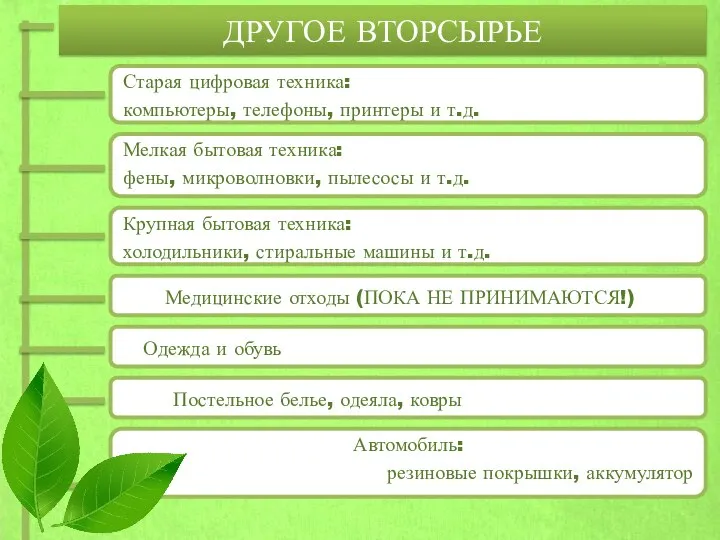 ДРУГОЕ ВТОРСЫРЬЕ

Старая цифровая техника:
компьютеры, телефоны, принтеры и т.д.

Мелкая бытовая техника:
фены, микроволновки, пылесосы и т.д.

Крупная бытовая техника:
холодильники, стиральные машины и т.д.

Медицинские отходы (ПОКА НЕ ПРИНИМАЮТСЯ!)

Одежда и обувь

Постельное белье, одеяла, ковры

Автомобиль:
резиновые покрышки, аккумулятор